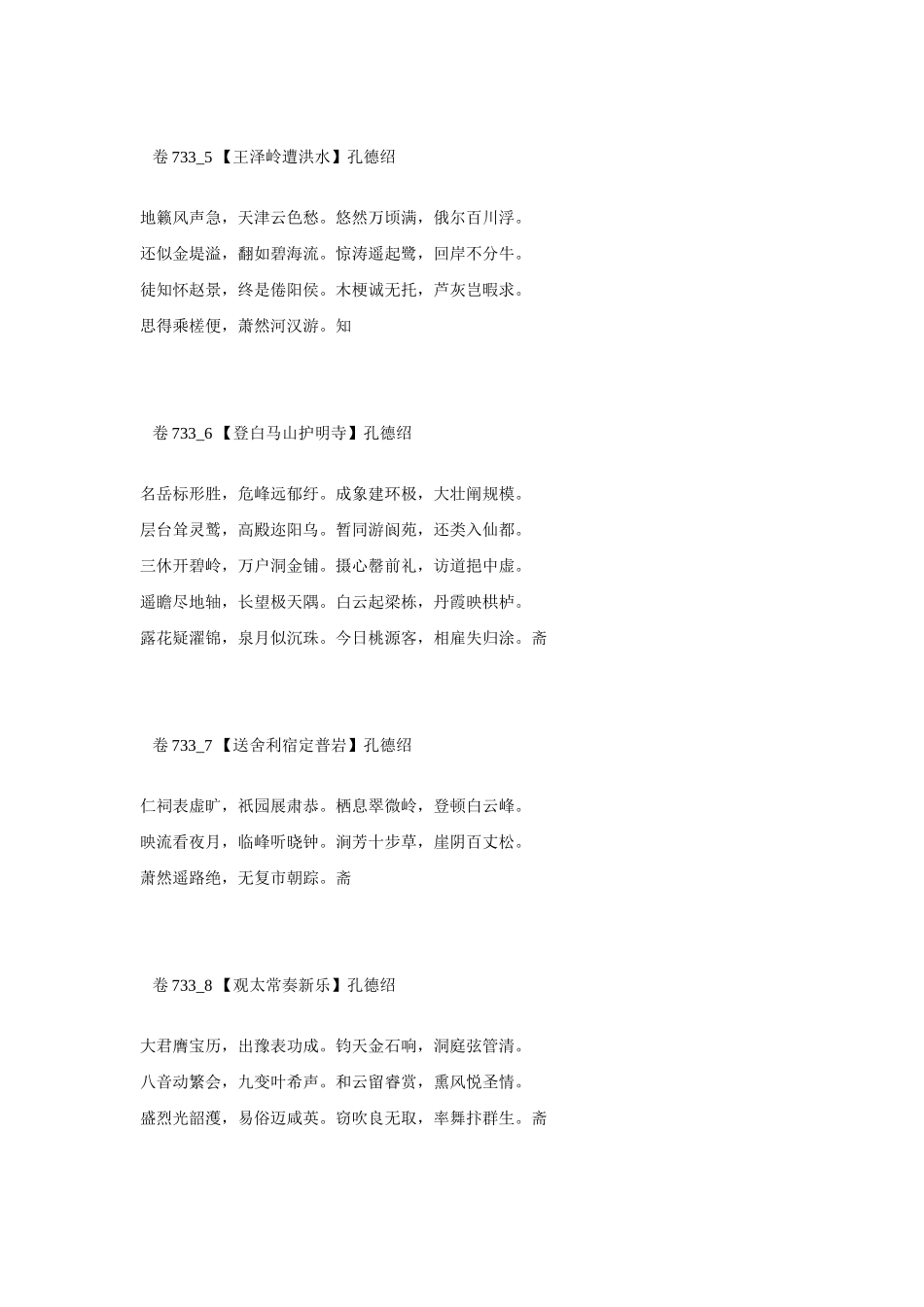 卷 733_5 【王泽岭遭洪水】孔德绍

地籁风声急，天津云色愁。悠然万顷满，俄尔百川浮。
还似金堤溢，翻如碧海流。惊涛遥起鹭，回岸不分牛。
徒知怀赵景，终是倦阳侯。木梗诚无托，芦灰岂暇求。
思得乘槎便，萧然河汉游。知

卷 733_6 【登白马山护明寺】孔德绍

名岳标形胜，危峰远郁纡。成象建环极，大壮阐规模。
层台耸灵鹫，高殿迩阳乌。暂同游阆苑，还类入仙都。
三休开碧岭，万户洞金铺。摄心罄前礼，访道挹中虚。
遥瞻尽地轴，长望极天隅。白云起梁栋，丹霞映栱栌。
露花疑濯锦，泉月似沉珠。今日桃源客，相雇失归涂。斋

卷 733_7 【送舍利宿定普岩】孔德绍

仁祠表虚旷，祇园展肃恭。栖息翠微岭，登顿白云峰。
映流看夜月，临峰听晓钟。涧芳十步草，崖阴百丈松。
萧然遥路绝，无复市朝踪。斋

卷 733_8 【观太常奏新乐】孔德绍

大君膺宝历，出豫表功成。钧天金石响，洞庭弦管清。
八音动繁会，九变叶希声。和云留睿赏，熏风悦圣情。
盛烈光韶濩，易俗迈咸英。窃吹良无取，率舞抃群生。斋